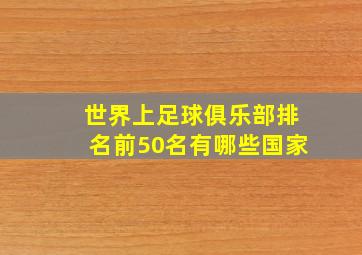 世界上足球俱乐部排名前50名有哪些国家